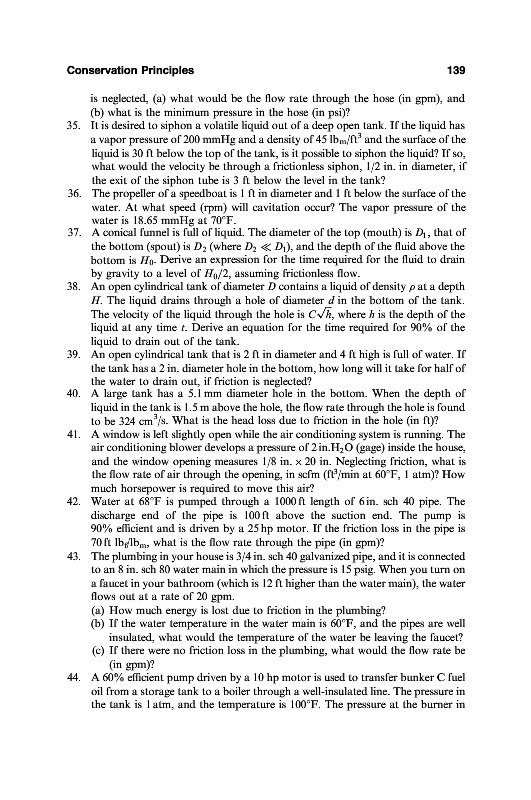 Conservation Principles 139

is neglected, (a) what would be the flow rate through the hose (in gpm), and (b) what is the minimum pressure in the hose (in psi)?

35. It is desired to siphon a volatile liquid out of a deep open tank. If the liquid has a vapor pressure of 200 mmHg and a density of 45 $lb_m/ft^3$ and the surface of the liquid is 30 ft below the top of the tank, is it possible to siphon the liquid? If so, what would the velocity be through a frictionless siphon, 1/2 in. in diameter, if the exit of the siphon tube is 3 ft below the level in the tank?

36. The propeller of a speedboat is 1 ft in diameter and 1 ft below the surface of the water. At what speed (rpm) will cavitation occur? The vapor pressure of the water is 18.65 mmHg at 70°F.

37. A conical funnel is full of liquid. The diameter of the top (mouth) is $D_1$, that of the bottom (spout) is $D_2$ (where $D_2 \ll D_1$), and the depth of the fluid above the bottom is $H_0$. Derive an expression for the time required for the fluid to drain by gravity to a level of $H_0/2$, assuming frictionless flow.

38. An open cylindrical tank of diameter $D$ contains a liquid of density $\rho$ at a depth $H$. The liquid drains through a hole of diameter $d$ in the bottom of the tank. The velocity of the liquid through the hole is $C\sqrt{h}$, where $h$ is the depth of the liquid at any time $t$. Derive an equation for the time required for 90% of the liquid to drain out of the tank.

39. An open cylindrical tank that is 2 ft in diameter and 4 ft high is full of water. If the tank has a 2 in. diameter hole in the bottom, how long will it take for half of the water to drain out, if friction is neglected?

40. A large tank has a 5.1 mm diameter hole in the bottom. When the depth of liquid in the tank is 1.5 m above the hole, the flow rate through the hole is found to be 324 $cm^3/s$. What is the head loss due to friction in the hole (in ft)?

41. A window is left slightly open while the air conditioning system is running. The air conditioning blower develops a pressure of 2 in.$H_2O$ (gage) inside the house, and the window opening measures 1/8 in. × 20 in. Neglecting friction, what is the flow rate of air through the opening, in scfm ($ft^3$/min at 60°F, 1 atm)? How much horsepower is required to move this air?

42. Water at 68°F is pumped through a 1000 ft length of 6 in. sch 40 pipe. The discharge end of the pipe is 100 ft above the suction end. The pump is 90% efficient and is driven by a 25 hp motor. If the friction loss in the pipe is 70 ft $lb_f/lb_m$, what is the flow rate through the pipe (in gpm)?

43. The plumbing in your house is 3/4 in. sch 40 galvanized pipe, and it is connected to an 8 in. sch 80 water main in which the pressure is 15 psig. When you turn on a faucet in your bathroom (which is 12 ft higher than the water main), the water flows out at a rate of 20 gpm.
(a) How much energy is lost due to friction in the plumbing?
(b) If the water temperature in the water main is 60°F, and the pipes are well insulated, what would the temperature of the water be leaving the faucet?
(c) If there were no friction loss in the plumbing, what would the flow rate be (in gpm)?

44. A 60% efficient pump driven by a 10 hp motor is used to transfer bunker C fuel oil from a storage tank to a boiler through a well-insulated line. The pressure in the tank is 1 atm, and the temperature is 100°F. The pressure at the burner in